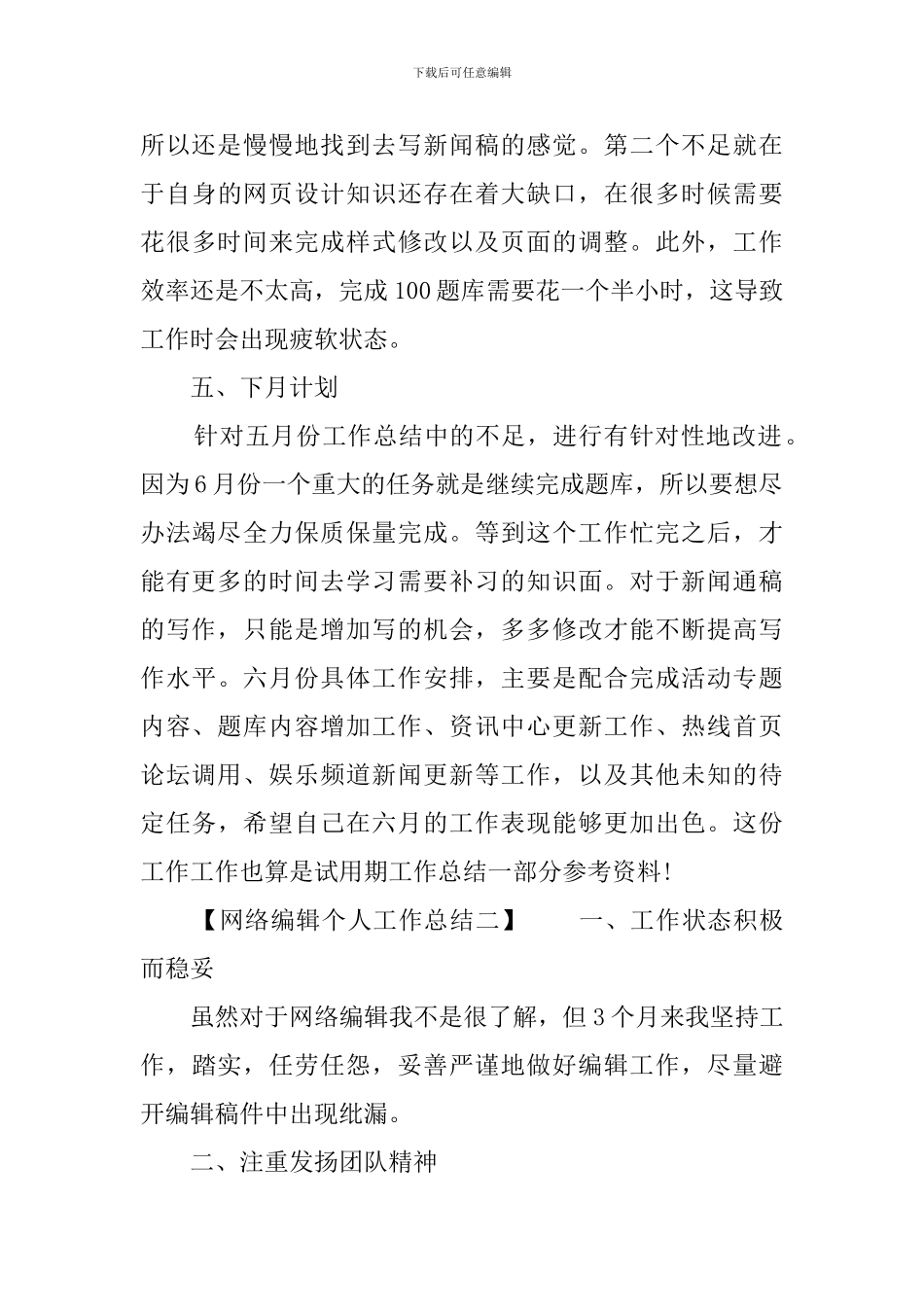 下载后可任意编辑

所以还是慢慢地找到去写新闻稿的感觉。第二个不足就在于自身的网页设计知识还存在着大缺口，在很多时候需要花很多时间来完成样式修改以及页面的调整。此外，工作效率还是不太高，完成100题库需要花一个半小时，这导致工作时会出现疲软状态。

五、下月计划

针对五月份工作总结中的不足，进行有针对性地改进。因为6月份一个重大的任务就是继续完成题库，所以要想尽办法竭尽全力保质保量完成。等到这个工作忙完之后，才能有更多的时间去学习需要补习的知识面。对于新闻通稿的写作，只能是增加写的机会，多多修改才能不断提高写作水平。六月份具体工作安排，主要是配合完成活动专题内容、题库内容增加工作、资讯中心更新工作、热线首页论坛调用、娱乐频道新闻更新等工作，以及其他未知的待定任务，希望自己在六月的工作表现能够更加出色。这份工作工作也算是试用期工作总结一部分参考资料!

【网络编辑个人工作总结二】　　一、工作状态积极而稳妥

虽然对于网络编辑我不是很了解，但3个月来我坚持工作，踏实，任劳任怨，妥善严谨地做好编辑工作，尽量避开编辑稿件中出现纰漏。

二、注重发扬团队精神